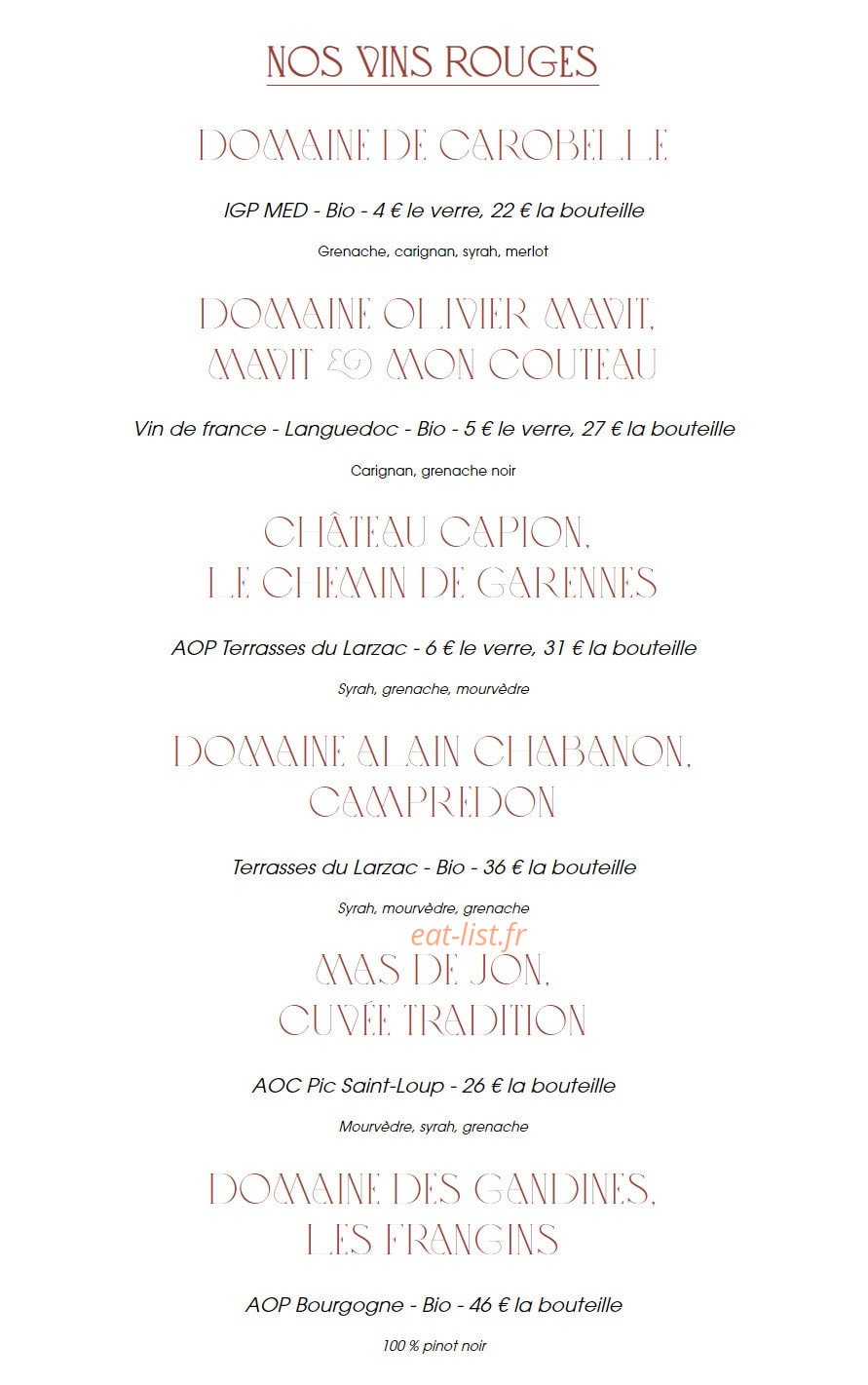 NOS VINS ROUGES

DOMAINE DE CAROBELLE

IGP MED - Bio - 4 € le verre, 22 € la bouteille

Grenache, carignan, syrah, merlot

DOMAINE OLIVIER MAVIT, MAVIT & MON COUTEAU

Vin de france - Languedoc - Bio - 5 € le verre, 27 € la bouteille

Carignan, grenache noir

CHÂTEAU CAPION, LE CHEMIN DE GARENNES

AOP Terrasses du Larzac - 6 € le verre, 31 € la bouteille

Syrah, grenache, mourvèdre

DOMAINE ALAIN CHABANON, CAMPREDON

Terrasses du Larzac - Bio - 36 € la bouteille

Syrah, mourvèdre, grenache

eat-list.fr

MAS DE JON, CUVÉE TRADITION

AOC Pic Saint-Loup - 26 € la bouteille

Mourvèdre, syrah, grenache

DOMAINE DES GANDINES, LES FRANGINS

AOP Bourgogne - Bio - 46 € la bouteille

100 % pinot noir